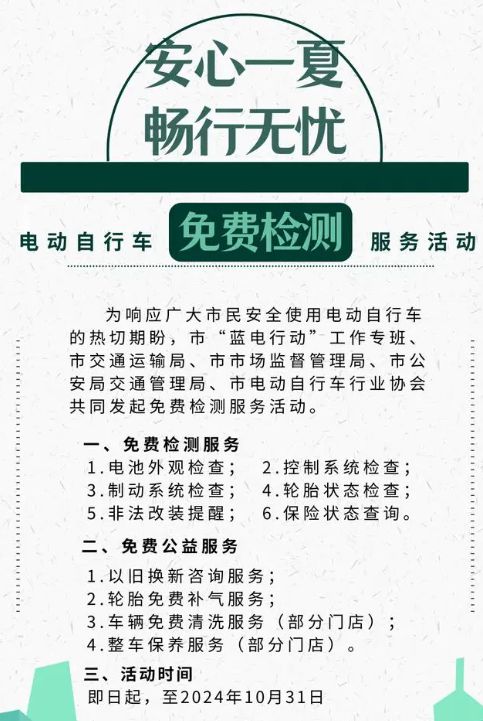 安心一夏
畅行无忧

电动自行车 免费检测 服务活动

为响应广大市民安全使用电动自行车的热切期盼，市“蓝电行动”工作专班、市交通运输局、市市场监督管理局、市公安局交通管理局、市电动自行车行业协会共同发起免费检测服务活动。

一、免费检测服务
1.电池外观检查； 2.控制系统检查；
3.制动系统检查； 4.轮胎状态检查；
5.非法改装提醒； 6.保险状态查询。

二、免费公益服务
1.以旧换新咨询服务；
2.轮胎免费补气服务；
3.车辆免费清洗服务（部分门店）；
4.整车保养服务（部分门店）。

三、活动时间
即日起，至2024年10月31日